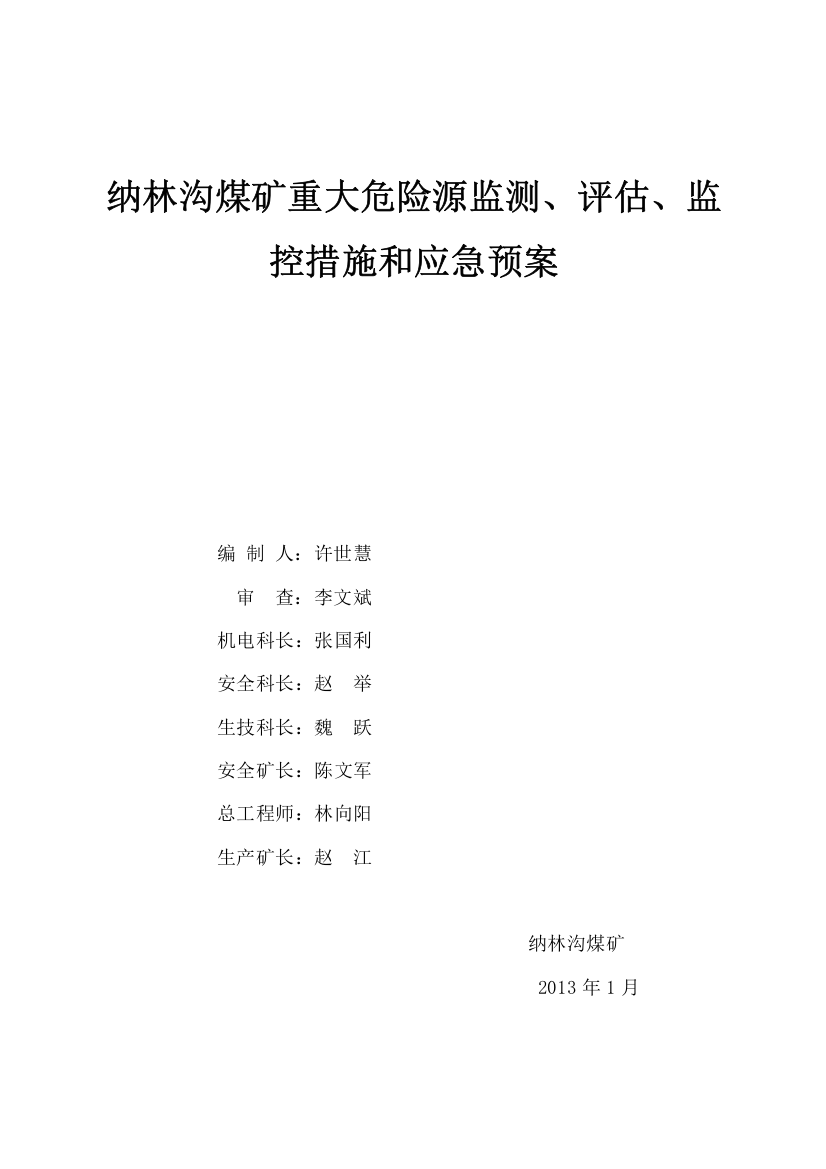 纳林沟煤矿重大危险源监测、评估、监控措施和应急预案

编 制 人：许世慧
审 查：李文斌
机电科长：张国利
安全科长：赵 举
生技科长：魏 跃
安全矿长：陈文军
总工程师：林向阳
生产矿长：赵 江

纳林沟煤矿
2013 年 1 月